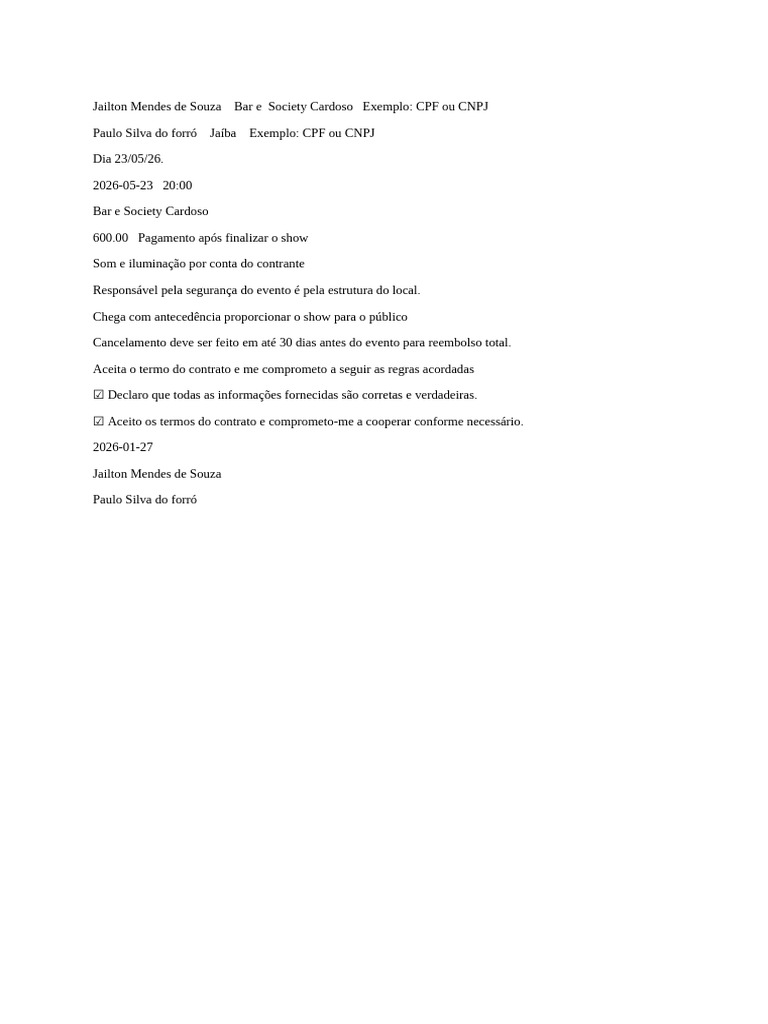 Jailton Mendes de Souza Bar e Society Cardoso Exemplo: CPF ou CNPJ

Paulo Silva do forró Jaíba Exemplo: CPF ou CNPJ

Dia 23/05/26.

2026-05-23 20:00

Bar e Society Cardoso

600.00 Pagamento após finalizar o show

Som e iluminação por conta do contrante

Responsável pela segurança do evento é pela estrutura do local.

Chega com antecedência proporcionar o show para o público

Cancelamento deve ser feito em até 30 dias antes do evento para reembolso total.

Aceita o termo do contrato e me comprometo a seguir as regras acordadas

☑ Declaro que todas as informações fornecidas são corretas e verdadeiras.

☑ Aceito os termos do contrato e comprometo-me a cooperar conforme necessário.

2026-01-27

Jailton Mendes de Souza

Paulo Silva do forró